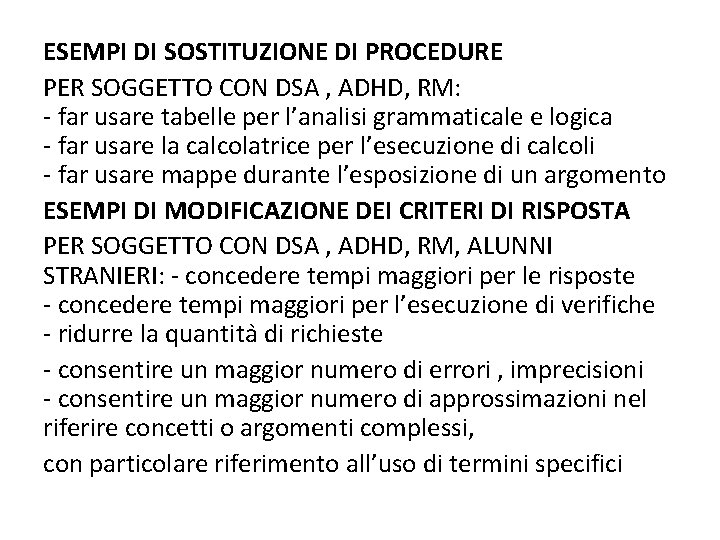 ESEMPI DI SOSTITUZIONE DI PROCEDURE

PER SOGGETTO CON DSA , ADHD, RM:
- far usare tabelle per l’analisi grammaticale e logica
- far usare la calcolatrice per l’esecuzione di calcoli
- far usare mappe durante l’esposizione di un argomento

ESEMPI DI MODIFICAZIONE DEI CRITERI DI RISPOSTA

PER SOGGETTO CON DSA , ADHD, RM, ALUNNI STRANIERI: - concedere tempi maggiori per le risposte
- concedere tempi maggiori per l’esecuzione di verifiche
- ridurre la quantità di richieste

- consentire un maggior numero di errori , imprecisioni
- consentire un maggior numero di approssimazioni nel riferire concetti o argomenti complessi,

con particolare riferimento all’uso di termini specifici